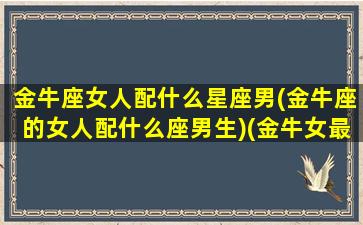 金牛座女人配什么星座男(金牛座的女人配什么座男生)(金牛女最